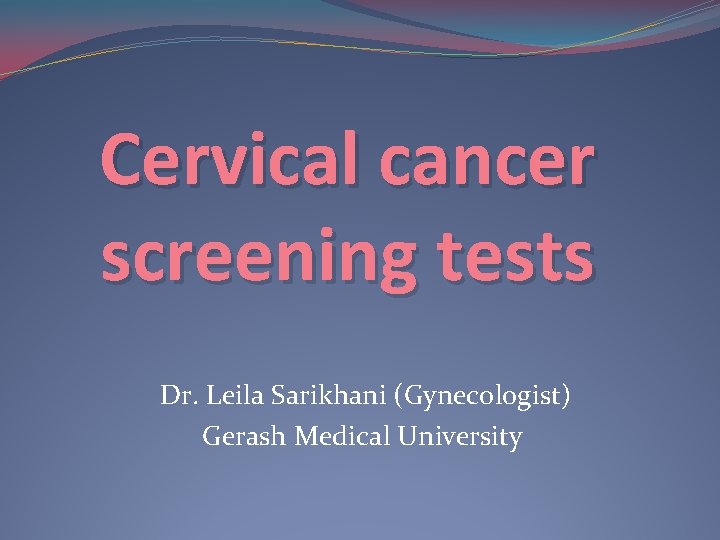 Cervical cancer screening tests

Dr. Leila Sarikhani (Gynecologist)
Gerash Medical University